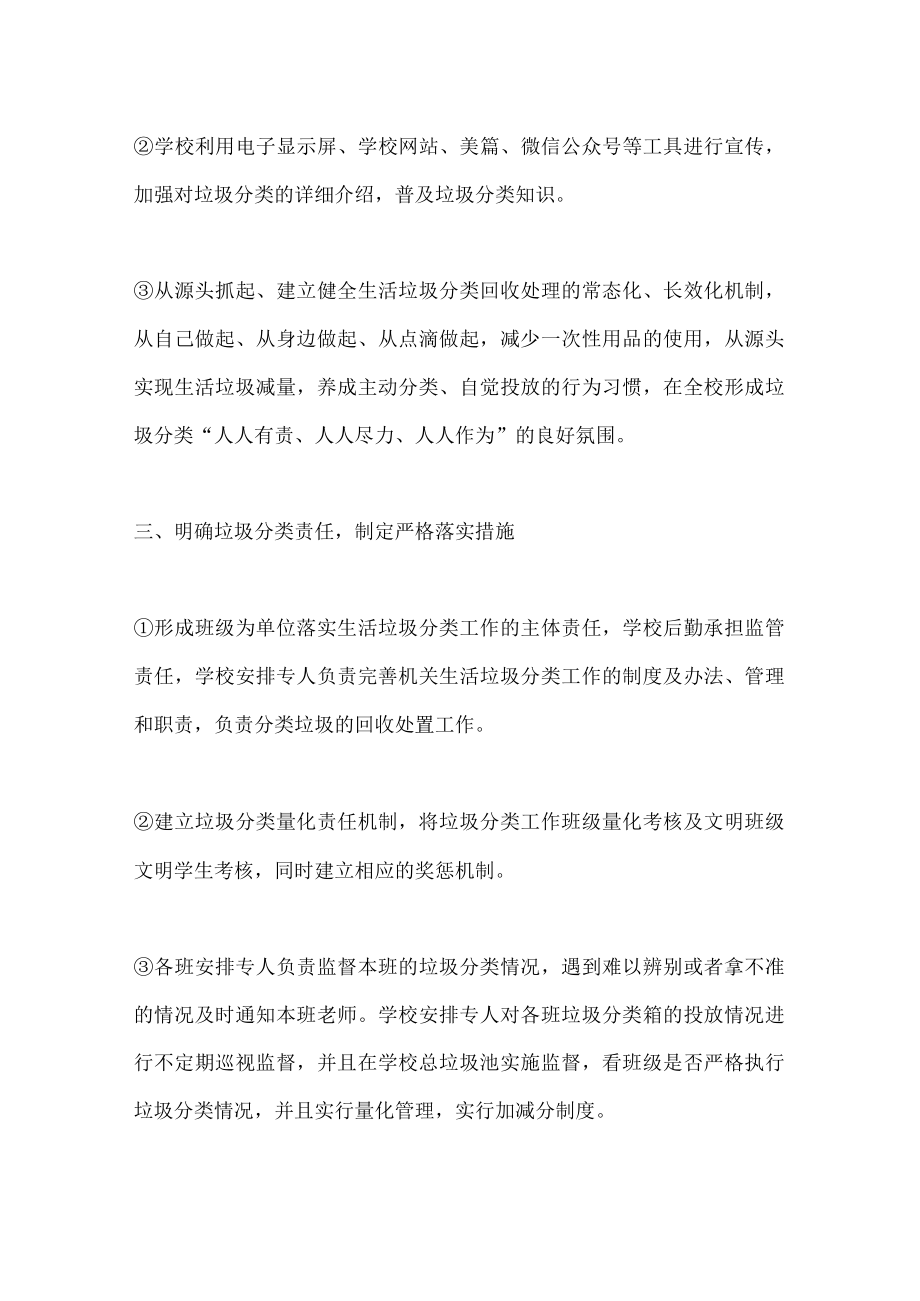 ②学校利用电子显示屏、学校网站、美篇、微信公众号等工具进行宣传，加强对垃圾分类的详细介绍，普及垃圾分类知识。

③从源头抓起、建立健全生活垃圾分类回收处理的常态化、长效化机制，从自己做起、从身边做起、从点滴做起，减少一次性用品的使用，从源头实现生活垃圾减量，养成主动分类、自觉投放的行为习惯，在全校形成垃圾分类“人人有责、人人尽力、人人作为”的良好氛围。

三、明确垃圾分类责任，制定严格落实措施

①形成班级为单位落实生活垃圾分类工作的主体责任，学校后勤承担监管责任，学校安排专人负责完善机关生活垃圾分类工作的制度及办法、管理和职责，负责分类垃圾的回收处置工作。

②建立垃圾分类量化责任机制，将垃圾分类工作班级量化考核及文明班级文明学生考核，同时建立相应的奖惩机制。

③各班安排专人负责监督本班的垃圾分类情况，遇到难以辨别或者拿不准的情况及时通知本班老师。学校安排专人对各班垃圾分类箱的投放情况进行不定期巡视监督，并且在学校总垃圾池实施监督，看班级是否严格执行垃圾分类情况，并且实行量化管理，实行加减分制度。